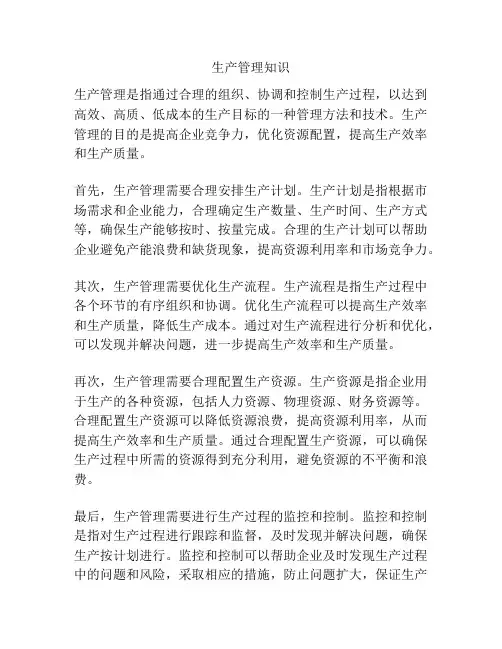 生产管理知识

生产管理是指通过合理的组织、协调和控制生产过程，以达到高效、高质、低成本的生产目标的一种管理方法和技术。生产管理的目的是提高企业竞争力，优化资源配置，提高生产效率和生产质量。

首先，生产管理需要合理安排生产计划。生产计划是指根据市场需求和企业能力，合理确定生产数量、生产时间、生产方式等，确保生产能够按时、按量完成。合理的生产计划可以帮助企业避免产能浪费和缺货现象，提高资源利用率和市场竞争力。

其次，生产管理需要优化生产流程。生产流程是指生产过程中各个环节的有序组织和协调。优化生产流程可以提高生产效率和生产质量，降低生产成本。通过对生产流程进行分析和优化，可以发现并解决问题，进一步提高生产效率和生产质量。

再次，生产管理需要合理配置生产资源。生产资源是指企业用于生产的各种资源，包括人力资源、物理资源、财务资源等。合理配置生产资源可以降低资源浪费，提高资源利用率，从而提高生产效率和生产质量。通过合理配置生产资源，可以确保生产过程中所需的资源得到充分利用，避免资源的不平衡和浪费。

最后，生产管理需要进行生产过程的监控和控制。监控和控制是指对生产过程进行跟踪和监督，及时发现并解决问题，确保生产按计划进行。监控和控制可以帮助企业及时发现生产过程中的问题和风险，采取相应的措施，防止问题扩大，保证生产